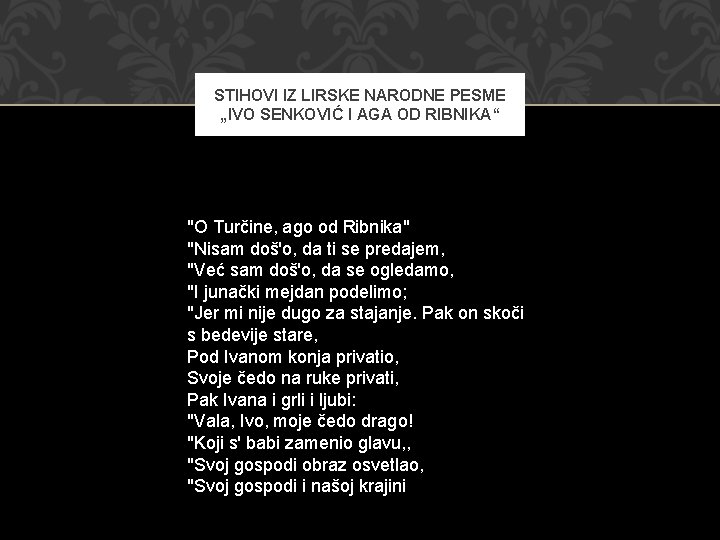 STIHOVI IZ LIRSKE NARODNE PESME „IVO SENKOVIĆ I AGA OD RIBNIKA“

"O Turčine, ago od Ribnika"
"Nisam doš'o, da ti se predajem,
"Već sam doš'o, da se ogledamo,
"I junački mejdan podelimo;
"Jer mi nije dugo za stajanje. Pak on skoči s bedevije stare,
Pod Ivanom konja privatio,
Svoje čedo na ruke privati,
Pak Ivana i grli i ljubi:
"Vala, Ivo, moje čedo drago!
"Koji s' babi zamenio glavu,,
"Svoj gospodi obraz osvetlao,
"Svoj gospodi i našoj krajini